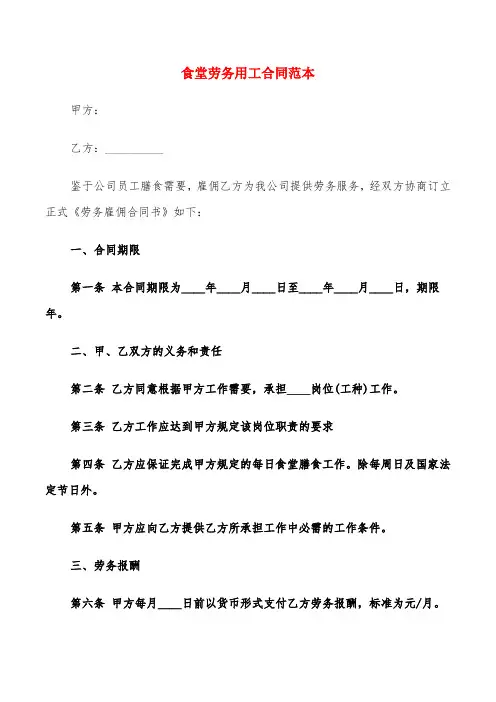 食堂劳务用工合同范本

甲方：

乙方：__________

鉴于公司员工膳食需要，雇佣乙方为我公司提供劳务服务，经双方协商订立正式《劳务雇佣合同书》如下：

一、合同期限

第一条 本合同期限为____年____月____日至____年____月____日，期限年。

二、甲、乙双方的义务和责任

第二条 乙方同意根据甲方工作需要，承担____岗位(工种)工作。

第三条 乙方工作应达到甲方规定该岗位职责的要求

第四条 乙方应保证完成甲方规定的每日食堂膳食工作。除每周日及国家法定节日外。

第五条 甲方应向乙方提供乙方所承担工作中必需的工作条件。

三、劳务报酬

第六条 甲方每月____日前以货币形式支付乙方劳务报酬，标准为元/月。